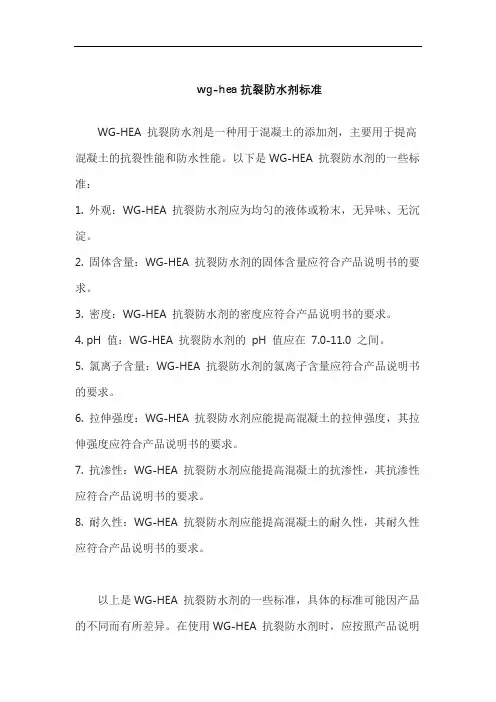 wg-hea 抗裂防水剂标准

WG-HEA 抗裂防水剂是一种用于混凝土的添加剂，主要用于提高混凝土的抗裂性能和防水性能。以下是 WG-HEA 抗裂防水剂的一些标准：

1. 外观：WG-HEA 抗裂防水剂应为均匀的液体或粉末，无异味、无沉淀。

2. 固体含量：WG-HEA 抗裂防水剂的固体含量应符合产品说明书的要求。

3. 密度：WG-HEA 抗裂防水剂的密度应符合产品说明书的要求。

4. pH 值：WG-HEA 抗裂防水剂的 pH 值应在 7.0-11.0 之间。

5. 氯离子含量：WG-HEA 抗裂防水剂的氯离子含量应符合产品说明书的要求。

6. 拉伸强度：WG-HEA 抗裂防水剂应能提高混凝土的拉伸强度，其拉伸强度应符合产品说明书的要求。

7. 抗渗性：WG-HEA 抗裂防水剂应能提高混凝土的抗渗性，其抗渗性应符合产品说明书的要求。

8. 耐久性：WG-HEA 抗裂防水剂应能提高混凝土的耐久性，其耐久性应符合产品说明书的要求。

以上是 WG-HEA 抗裂防水剂的一些标准，具体的标准可能因产品的不同而有所差异。在使用 WG-HEA 抗裂防水剂时，应按照产品说明